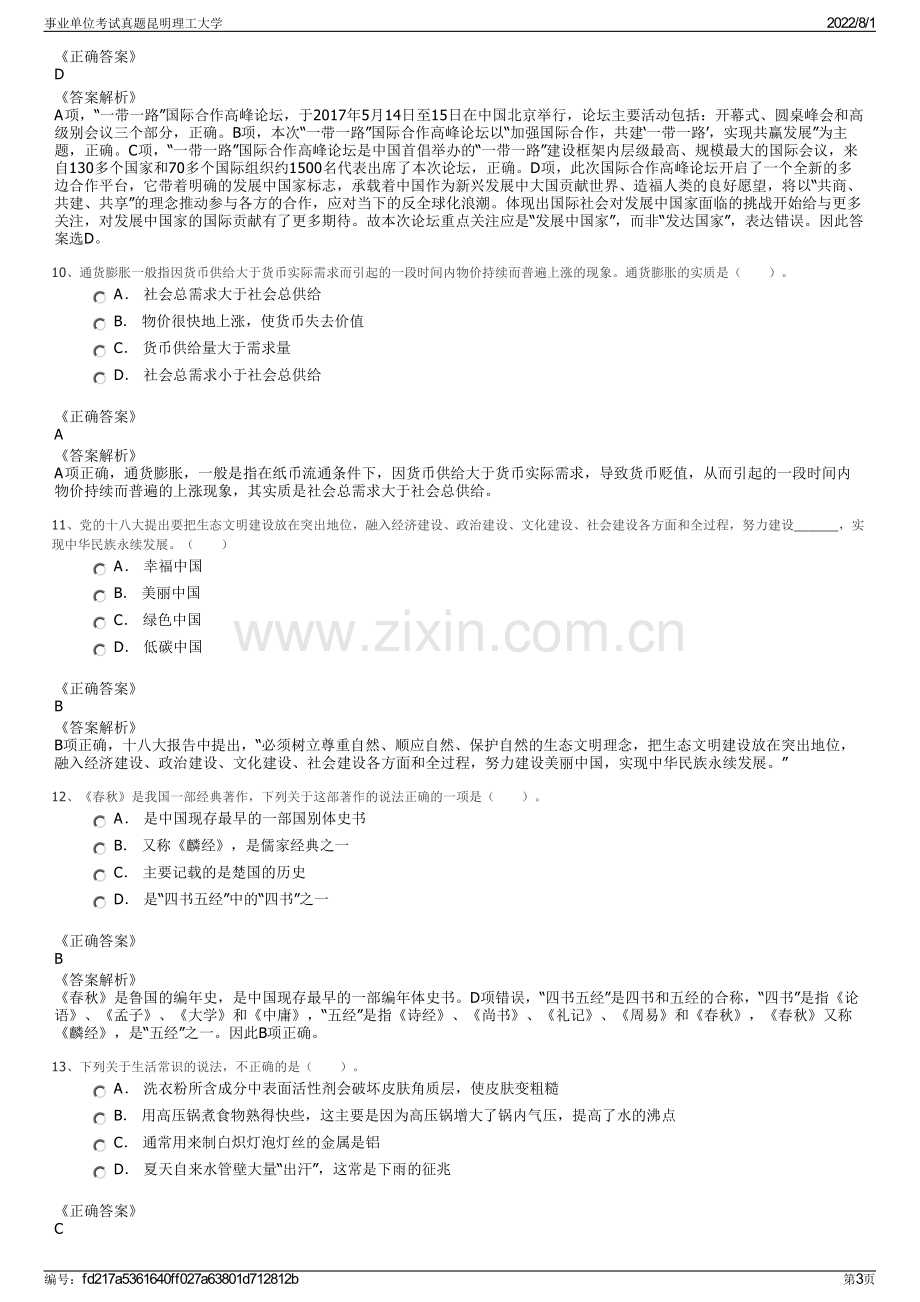 事业单位考试真题昆明理工大学
2022/8/1

《正确答案》
D
《答案解析》
A项，“一带一路”国际合作高峰论坛，于2017年5月14日至15日在中国北京举行，论坛主要活动包括：开幕式、圆桌峰会和高级别会议三个部分，正确。B项，本次“一带一路”国际合作高峰论坛以“加强国际合作，共建‘一带一路’，实现共赢发展”为主题，正确。C项，“一带一路”国际合作高峰论坛是中国首倡举办的“一带一路”建设框架内层级最高、规模最大的国际会议，来自130多个国家和70多个国际组织约1500名代表出席了本次论坛，正确。D项，此次国际合作高峰论坛开启了一个全新的多边合作平台，它带着明确的发展中国家标志，承载着中国作为新兴发展中大国贡献世界、造福人类的良好愿望，将以“共商、共建、共享”的理念推动参与各方的合作，应对当下的反全球化浪潮。体现出国际社会对发展中国家面临的挑战开始给与更多关注，对发展中国家的国际贡献有了更多期待。故本次论坛重点关注应是“发展中国家”，而非“发达国家”，表达错误。因此答案选D。

10、通货膨胀一般指因货币供给大于货币实际需求而引起的一段时间内物价持续而普遍上涨的现象。通货膨胀的实质是（　　）。
A． 社会总需求大于社会总供给
B． 物价很快地上涨，使货币失去价值
C． 货币供给量大于需求量
D． 社会总需求小于社会总供给

《正确答案》
A
《答案解析》
A项正确，通货膨胀，一般是指在纸币流通条件下，因货币供给大于货币实际需求，导致货币贬值，从而引起的一段时间内物价持续而普遍的上涨现象，其实质是社会总需求大于社会总供给。

11、党的十八大提出要把生态文明建设放在突出地位，融入经济建设、政治建设、文化建设、社会建设各方面和全过程，努力建设____，实现中华民族永续发展。（　　）
A． 幸福中国
B． 美丽中国
C． 绿色中国
D． 低碳中国

《正确答案》
B
《答案解析》
B项正确，十八大报告中提出，“必须树立尊重自然、顺应自然、保护自然的生态文明理念，把生态文明建设放在突出地位，融入经济建设、政治建设、文化建设、社会建设各方面和全过程，努力建设美丽中国，实现中华民族永续发展。”

12、《春秋》是我国一部经典著作，下列关于这部著作的说法正确的一项是（　　）。
A． 是中国现存最早的一部国别体史书
B． 又称《麟经》，是儒家经典之一
C． 主要记载的是楚国的历史
D． 是“四书五经”中的“四书”之一

《正确答案》
B
《答案解析》
《春秋》是鲁国的编年史，是中国现存最早的一部编年体史书。D项错误，“四书五经”是四书和五经的合称，“四书”是指《论语》、《孟子》、《大学》和《中庸》，“五经”是指《诗经》、《尚书》、《礼记》、《周易》和《春秋》，《春秋》又称《麟经》，是“五经”之一。因此B项正确。

13、下列关于生活常识的说法，不正确的是（　　）。
A． 洗衣粉所含成分中表面活性剂会破坏皮肤角质层，使皮肤变粗糙
B． 用高压锅煮食物熟得快些，这主要是因为高压锅增大了锅内气压，提高了水的沸点
C． 通常用来制白炽灯泡灯丝的金属是铝
D． 夏天自来水管壁大量“出汗”，这常是下雨的征兆

《正确答案》
C

编号：fd217a5361640ff027a63801d712812b
第3页

www.zixin.com.cn